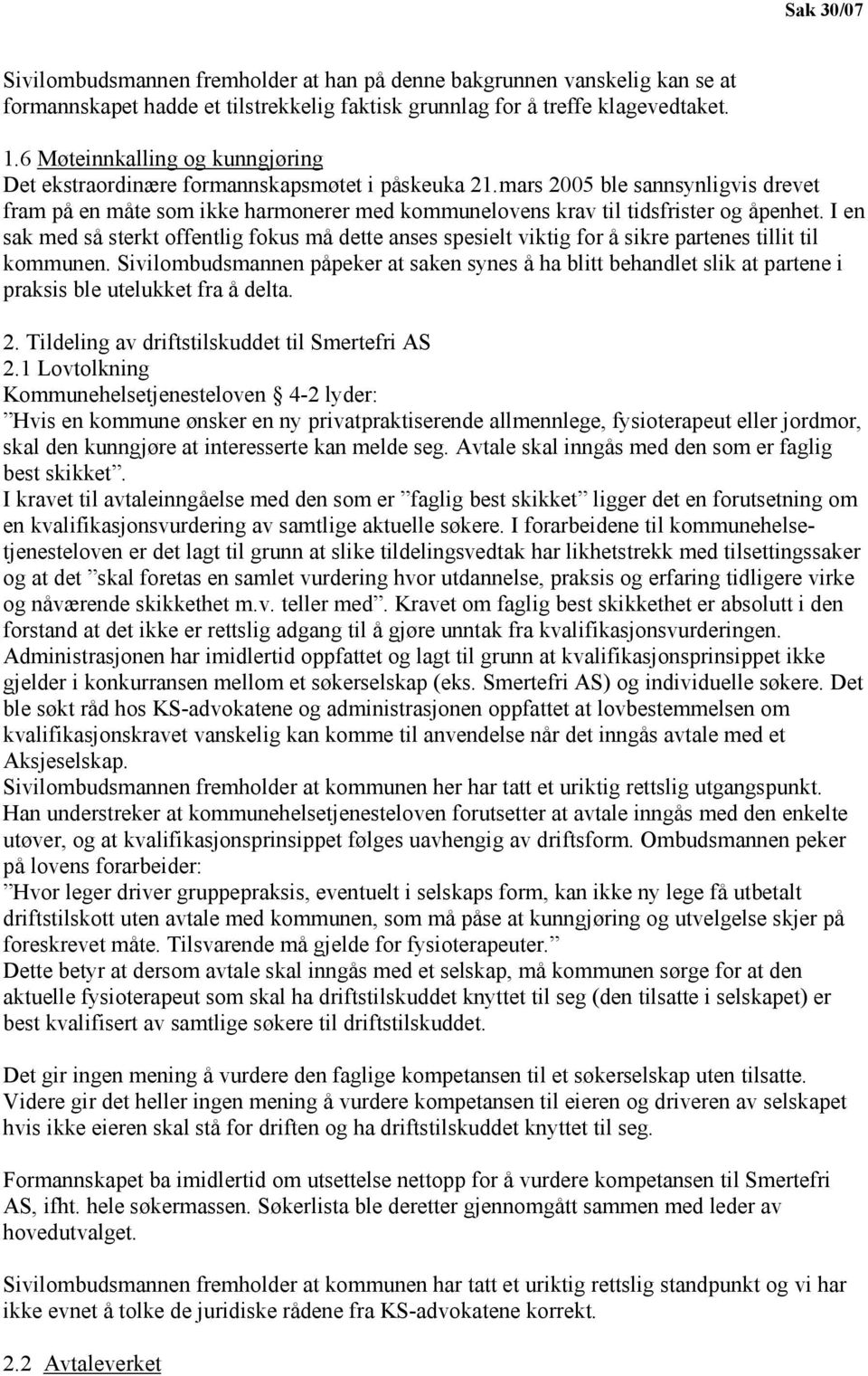 Sak 30/07

Sivilombudsmannen fremholder at han på denne bakgrunnen vanskelig kan se at formannskapet hadde et tilstrekkelig faktisk grunnlag for å treffe klagevedtaket.

1.6 Møteinnkalling og kunngjøring
Det ekstraordinære formannskapsmøtet i påskeuka 21.mars 2005 ble sannsynligvis drevet fram på en måte som ikke harmonerer med kommunelovens krav til tidsfrister og åpenhet. I en sak med så sterkt offentlig fokus må dette anses spesielt viktig for å sikre partenes tillit til kommunen. Sivilombudsmannen påpeker at saken synes å ha blitt behandlet slik at partene i praksis ble utelukket fra å delta.

2. Tildeling av driftstilskuddet til Smertefri AS
2.1 Lovtolkning
Kommunehelsetjenesteloven 4-2 lyder:
”Hvis en kommune ønsker en ny privatpraktiserende allmennlege, fysioterapeut eller jordmor, skal den kunngjøre at interesserte kan melde seg. Avtale skal inngås med den som er faglig best skikket”.
I kravet til avtaleinngåelse med den som er ”faglig best skikket” ligger det en forutsetning om en kvalifikasjonsvurdering av samtlige aktuelle søkere. I forarbeidene til kommunehelsetjenesteloven er det lagt til grunn at slike tildelingsvedtak har likhetstrekk med tilsettingssaker og at det ”skal foretas en samlet vurdering hvor utdannelse, praksis og erfaring tidligere virke og nåværende skikkethet m.v. teller med”. Kravet om faglig best skikkethet er absolutt i den forstand at det ikke er rettslig adgang til å gjøre unntak fra kvalifikasjonsvurderingen.
Administrasjonen har imidlertid oppfattet og lagt til grunn at kvalifikasjonsprinsippet ikke gjelder i konkurransen mellom et søkerselskap (eks. Smertefri AS) og individuelle søkere. Det ble søkt råd hos KS-advokatene og administrasjonen oppfattet at lovbestemmelsen om kvalifikasjonskravet vanskelig kan komme til anvendelse når det inngås avtale med et Aksjeselskap.
Sivilombudsmannen fremholder at kommunen her har tatt et uriktig rettslig utgangspunkt. Han understreker at kommunehelsetjenesteloven forutsetter at avtale inngås med den enkelte utøver, og at kvalifikasjonsprinsippet følges uavhengig av driftsform. Ombudsmannen peker på lovens forarbeider:
”Hvor leger driver gruppepraksis, eventuelt i selskaps form, kan ikke ny lege få utbetalt driftstilskott uten avtale med kommunen, som må påse at kunngjøring og utvelgelse skjer på foreskrevet måte. Tilsvarende må gjelde for fysioterapeuter.”
Dette betyr at dersom avtale skal inngås med et selskap, må kommunen sørge for at den aktuelle fysioterapeut som skal ha driftstilskuddet knyttet til seg (den tilsatte i selskapet) er best kvalifisert av samtlige søkere til driftstilskuddet.

Det gir ingen mening å vurdere den faglige kompetansen til et søkerselskap uten tilsatte. Videre gir det heller ingen mening å vurdere kompetansen til eieren og driveren av selskapet hvis ikke eieren skal stå for driften og ha driftstilskuddet knyttet til seg.

Formannskapet ba imidlertid om utsettelse nettopp for å vurdere kompetansen til Smertefri AS, ifht. hele søkermassen. Søkerlista ble deretter gjennomgått sammen med leder av hovedutvalget.

Sivilombudsmannen fremholder at kommunen har tatt et uriktig rettslig standpunkt og vi har ikke evnet å tolke de juridiske rådene fra KS-advokatene korrekt.

2.2 Avtaleverket